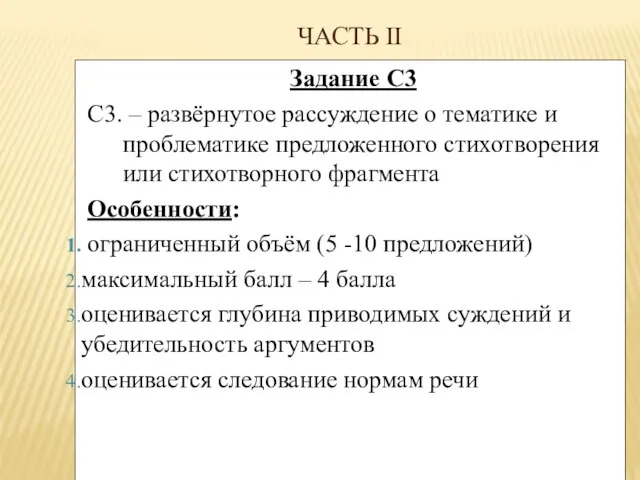 ЧАСТЬ II

Задание С3

С3. – развёрнутое рассуждение о тематике и проблематике предложенного стихотворения или стихотворного фрагмента

Особенности:

1. ограниченный объём (5 -10 предложений)
2. максимальный балл – 4 балла
3. оценивается глубина приводимых суждений и убедительность аргументов
4. оценивается следование нормам речи